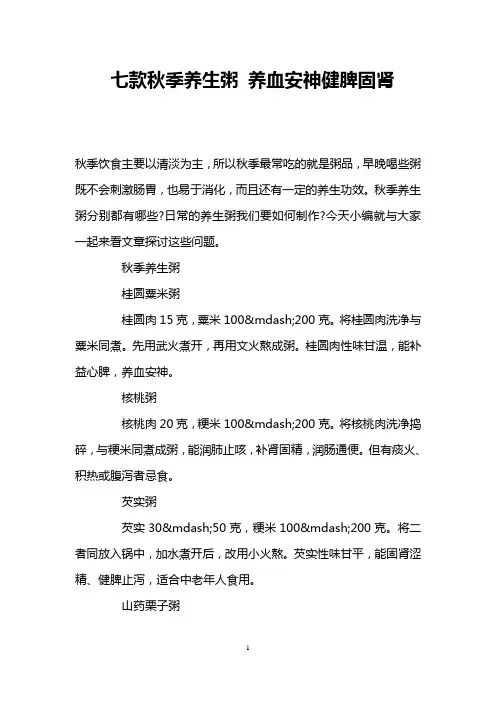 七款秋季养生粥 养血安神健脾固肾

秋季饮食主要以清淡为主，所以秋季最常吃的就是粥品，早晚喝些粥既不会刺激肠胃，也易于消化，而且还有一定的养生功效。秋季养生粥分别都有哪些?日常的养生粥我们要如何制作?今天小编就与大家一起来看文章探讨这些问题。

秋季养生粥

桂圆粟米粥

桂圆肉 15 克，粟米 100&mdash;200 克。将桂圆肉洗净与粟米同煮。先用武火煮开，再用文火熬成粥。桂圆肉性味甘温，能补益心脾，养血安神。

核桃粥

核桃肉 20 克，粳米 100&mdash;200 克。将核桃肉洗净捣碎，与粳米同煮成粥，能润肺止咳，补肾固精，润肠通便。但有痰火、积热或腹泻者忌食。

芡实粥

芡实 30&mdash;50 克，粳米 100&mdash;200 克。将二者同放入锅中，加水煮开后，改用小火熬。芡实性味甘平，能固肾涩精、健脾止泻，适合中老年人食用。

山药栗子粥

1